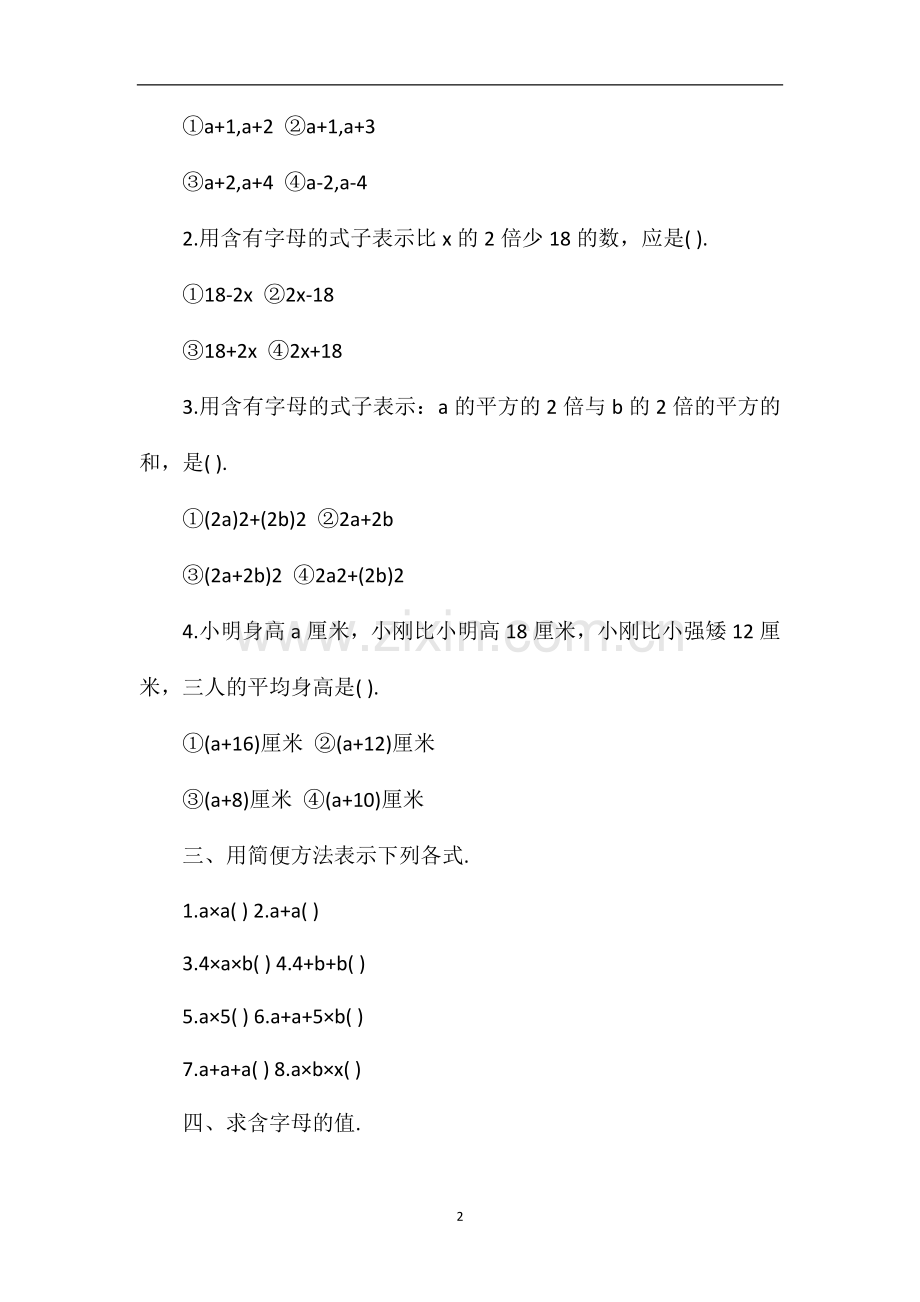 ①a+1,a+2 ②a+1,a+3

③a+2,a+4 ④a-2,a-4

2.用含有字母的式子表示比 x 的 2 倍少 18 的数，应是( ).

①18-2x ②2x-18

③18+2x ④2x+18

3.用含有字母的式子表示：a 的平方的 2 倍与 b 的 2 倍的平方的和，是( ).

①(2a)2+(2b)2 ②2a+2b

③(2a+2b)2 ④2a2+(2b)2

4.小明身高 a 厘米，小刚比小明高 18 厘米，小刚比小强矮 12 厘米，三人的平均身高是( ).

①(a+16)厘米 ②(a+12)厘米

③(a+8)厘米 ④(a+10)厘米

三、用简便方法表示下列各式.

1.a×a( ) 2.a+a( )

3.4×a×b( ) 4.4+b+b( )

5.a×5( ) 6.a+a+5×b( )

7.a+a+a( ) 8.a×b×x( )

四、求含字母的值.

www.zixin.com.cn

2